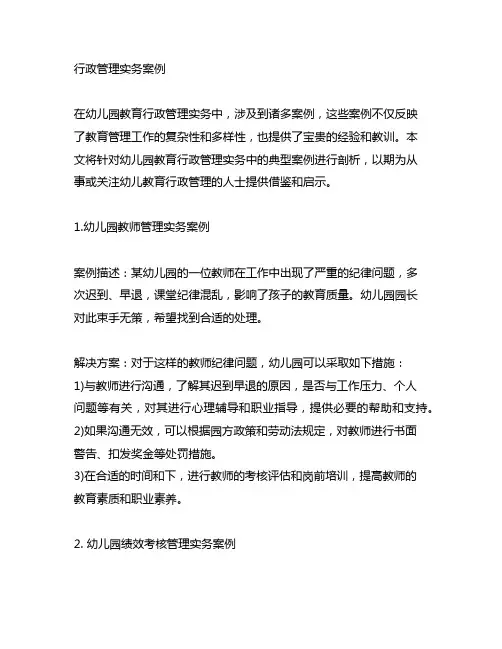 行政管理实务案例

在幼儿园教育行政管理实务中，涉及到诸多案例，这些案例不仅反映了教育管理工作的复杂性和多样性，也提供了宝贵的经验和教训。本文将针对幼儿园教育行政管理实务中的典型案例进行剖析，以期为从事或关注幼儿教育行政管理的人士提供借鉴和启示。

1.幼儿园教师管理实务案例

案例描述：某幼儿园的一位教师在工作中出现了严重的纪律问题，多次迟到、早退，课堂纪律混乱，影响了孩子的教育质量。幼儿园园长对此束手无策，希望找到合适的处理。

解决方案：对于这样的教师纪律问题，幼儿园可以采取如下措施：
1)与教师进行沟通，了解其迟到早退的原因，是否与工作压力、个人问题等有关，对其进行心理辅导和职业指导，提供必要的帮助和支持。
2)如果沟通无效，可以根据园方政策和劳动法规定，对教师进行书面警告、扣发奖金等处罚措施。
3)在合适的时间和下，进行教师的考核评估和岗前培训，提高教师的教育素质和职业素养。

2. 幼儿园绩效考核管理实务案例